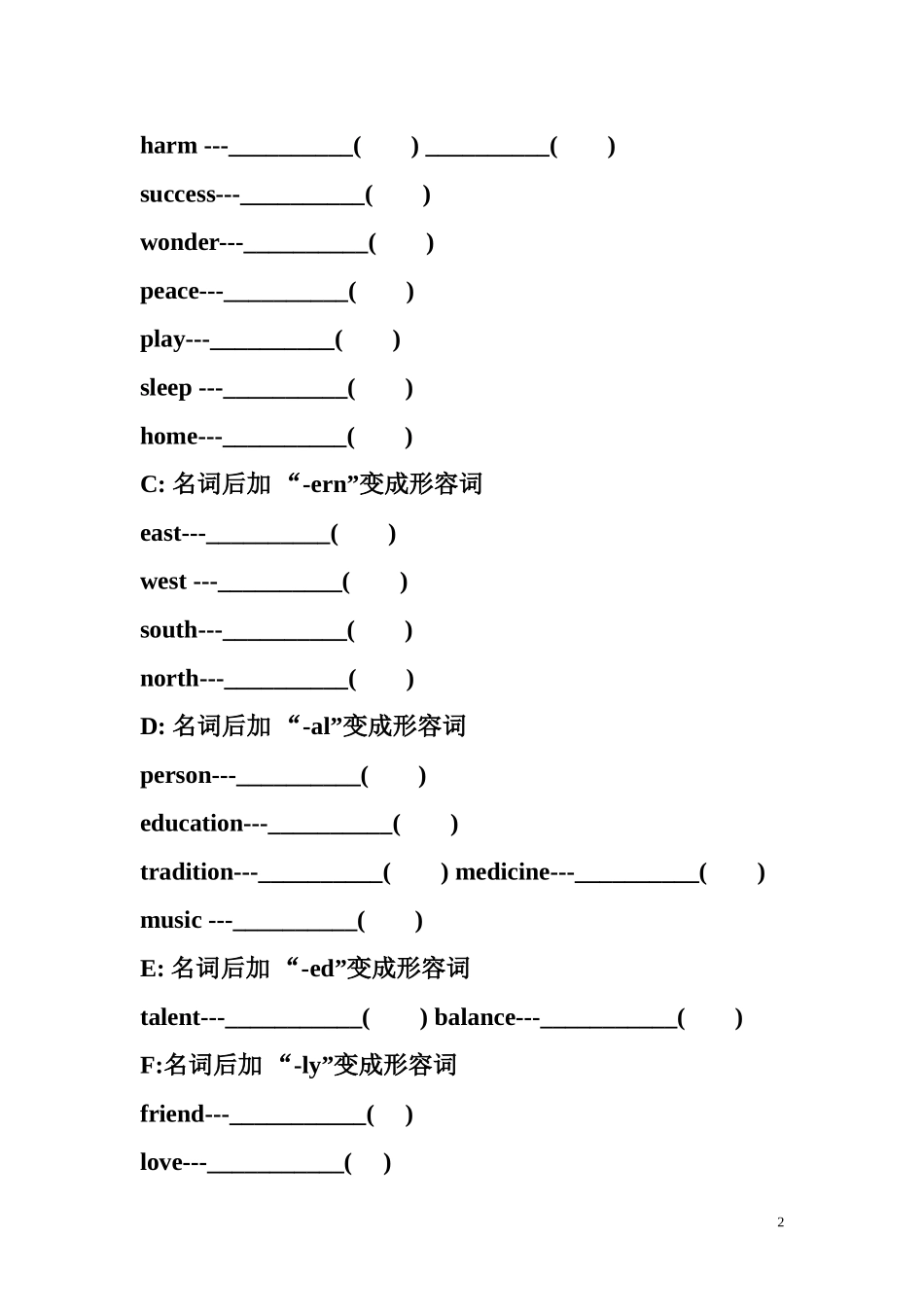 harm ---__________(　　) __________(　　)

success---__________(　　)

wonder---__________(　　)

peace---__________(　　)

play---__________(　　)

sleep ---__________(　　)

home---__________(　　)

C: 名词后加 “-ern”变成形容词

east---__________(　　)

west ---__________(　　)

south---__________(　　)

north---__________(　　)

D: 名词后加 “-al”变成形容词

person---__________(　　)

education---__________(　　)

tradition---__________(　　) medicine---__________(　　)

music ---__________(　　)

E: 名词后加 “-ed”变成形容词

talent---___________(　　) balance---___________(　　)

F:名词后加 “-ly”变成形容词

friend---___________(　)

love---___________(　)

2